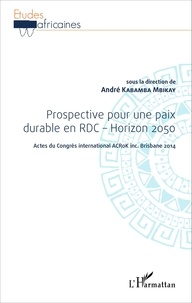 Etudes africaines

sous la direction de
André Kabamba Mbikay

Prospective pour une paix durable en RDC – Horizon 2050

Actes du Congrès international ACRoK inc. Brisbane 2014

L'Harmattan